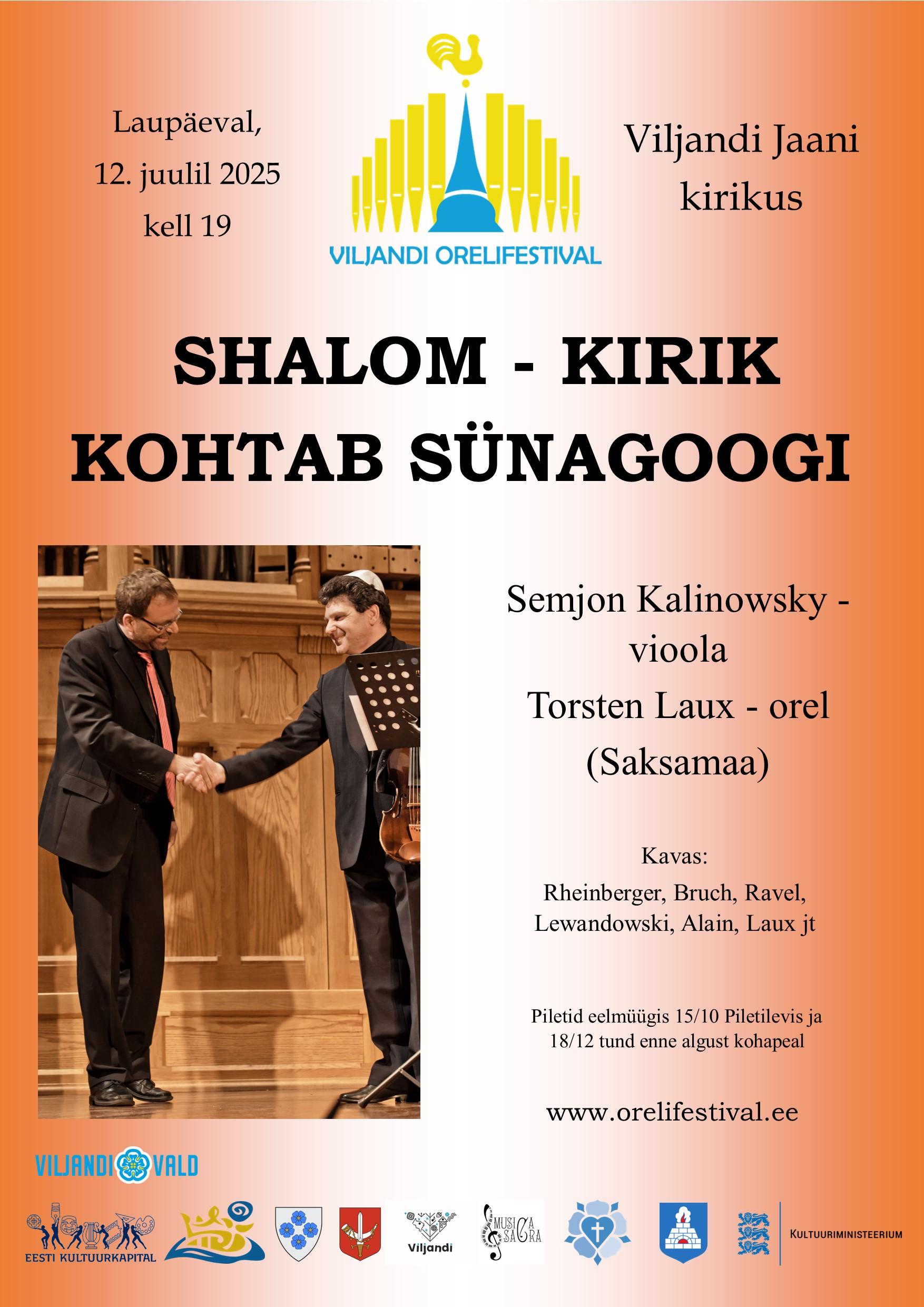 Laupäeval, 12. juulil 2025 kell 19

VILJANDI ORELIFESTIVAL

Viljandi Jaani kirikus

SHALOM - KIRIK KOHTAB SÜNAGOOGI

Semjon Kalinowsky - vioola
Torsten Laux - orel (Saksamaa)

Kavas:
Rheinberger, Bruch, Ravel, Lewandowski, Alain, Laux jt

Piletid eelmüügis 15/10 Piletilevis ja 18/12 tund enne algust kohapeal

www.orelifestival.ee

VILJANDI VALD

EESTI KULTUURKAPITAL

Viljandi

MUSICA SACRA

KULTUURIMINISTEERIUM